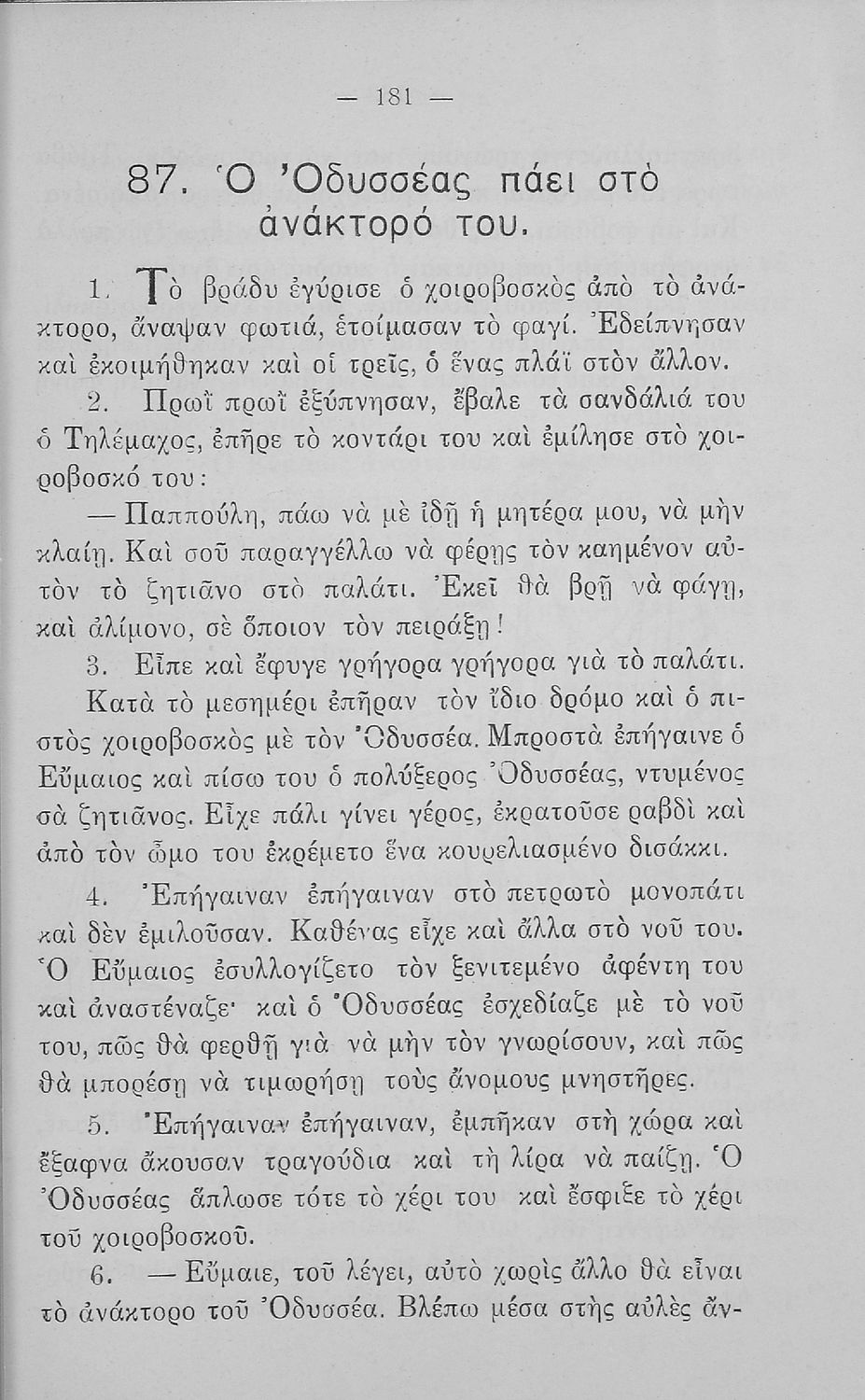 — 181 —

87. Ὁ Ὀδυσσέας πάει στὸ ἀνάκτορό του.

1. Τὸ βράδυ ἐγύρισε ὁ χοιροβοσκὸς ἀπὸ τὸ ἀνάκτορο, ἄναψαν φωτιά, ἑτοίμασαν τὸ φαγί. Ἐδείπνησαν καὶ ἐκοιμήθηκαν καὶ οἱ τρεῖς, ὁ ἕνας πλάϊ στὸν ἄλλον.

2. Πρωῒ πρωῒ ἐξύπνησαν, ἔβαλε τὰ σανδάλιά του ὁ Τηλέμαχος, ἐπῆρε τὸ κοντάρι του καὶ ἐμίλησε στὸ χοιροβοσκό του:

— Παππούλη, πάω νὰ μὲ ἰδῇ ἡ μητέρα μου, νὰ μὴν κλαίῃ. Καὶ σοῦ παραγγέλλω νὰ φέρῃς τὸν καημένον αὐτὸν τὸ ζητιᾶνο στὸ παλάτι. Ἐκεῖ θὰ βρῇ νὰ φάγῃ, καὶ ἀλίμονο, σὲ ὅποιον τὸν πειράξῃ!

3. Εἶπε καὶ ἔφυγε γρήγορα γρήγορα γιὰ τὸ παλάτι. Κατὰ τὸ μεσημέρι ἐπῆραν τὸν ἴδιο δρόμο καὶ ὁ πιστὸς χοιροβοσκὸς μὲ τὸν Ὀδυσσέα. Μπροστὰ ἐπήγαινε ὁ Εὔμαιος καὶ πίσω του ὁ πολύξερος Ὀδυσσέας, ντυμένος σὰ ζητιᾶνος. Εἶχε πάλι γίνει γέρος, ἐκρατοῦσε ραβδὶ καὶ ἀπὸ τὸν ὦμο του ἐκρέμετο ἕνα κουρελιασμένο δισάκκι.

4. Ἐπήγαιναν ἐπήγαιναν στὸ πετρωτὸ μονοπάτι καὶ δὲν ἐμιλοῦσαν. Καθένας εἶχε καὶ ἄλλα στὸ νοῦ του. Ὁ Εὔμαιος ἐσυλλογίζετο τὸν ξενιτεμένο ἀφέντη του καὶ ἀναστέναζε· καὶ ὁ Ὀδυσσέας ἐσχεδίαζε μὲ τὸ νοῦ του, πῶς θὰ φερθῇ γιὰ νὰ μὴν τὸν γνωρίσουν, καὶ πῶς θὰ μπορέσῃ νὰ τιμωρήσῃ τοὺς ἄνομους μνηστῆρες.

5. Ἐπήγαιναν ἐπήγαιναν, ἐμπῆκαν στὴ χώρα καὶ ἔξαφνα ἄκουσαν τραγούδια καὶ τὴ λίρα νὰ παίζῃ. Ὁ Ὀδυσσέας ἅπλωσε τότε τὸ χέρι του καὶ ἔσφιξε τὸ χέρι τοῦ χοιροβοσκοῦ.

6. — Εὔμαιε, τοῦ λέγει, αὐτὸ χωρὶς ἄλλο θὰ εἶναι τὸ ἀνάκτορο τοῦ Ὀδυσσέα. Βλέπω μέσα στὴς αὐλὲς ἄν-